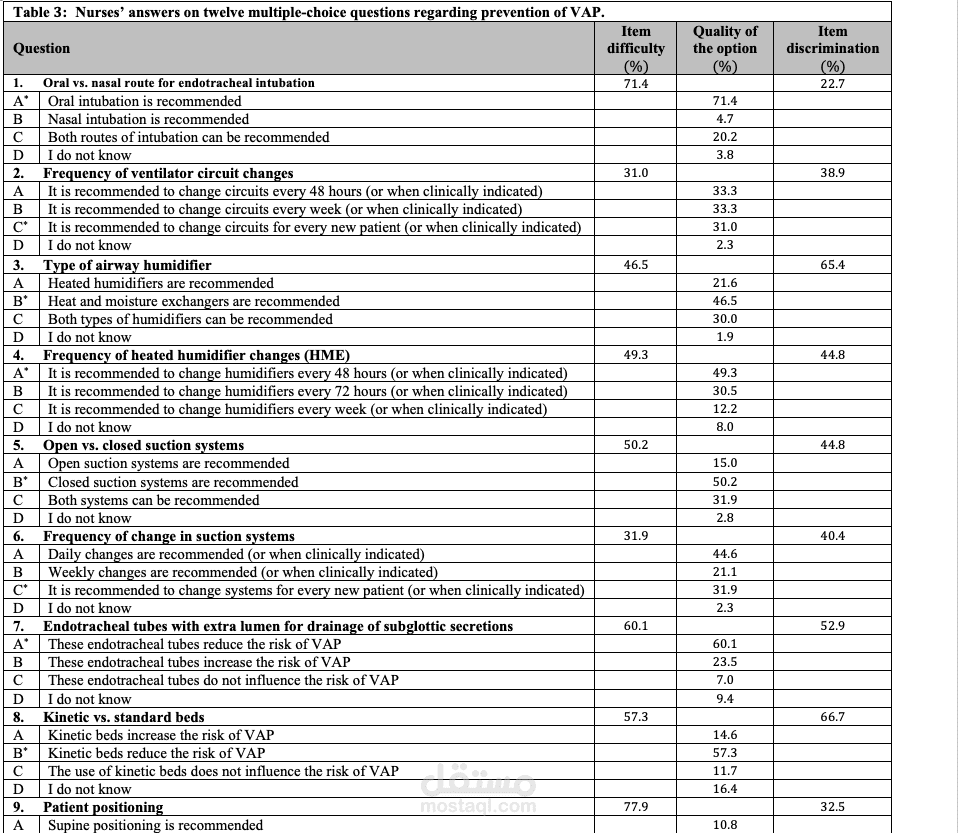 Table 3: Nurses' answers on twelve multiple-choice questions regarding prevention of VAP.

| Question | | Item difficulty (%) | Quality of the option (%) | Item discrimination (%) |
|---|---|---|---|---|
| 1. | Oral vs. nasal route for endotracheal intubation | 71.4 | | 22.7 |
| A* | Oral intubation is recommended | | 71.4 | |
| B | Nasal intubation is recommended | | 4.7 | |
| C | Both routes of intubation can be recommended | | 20.2 | |
| D | I do not know | | 3.8 | |
| 2. | Frequency of ventilator circuit changes | 31.0 | | 38.9 |
| A | It is recommended to change circuits every 48 hours (or when clinically indicated) | | 33.3 | |
| B | It is recommended to change circuits every week (or when clinically indicated) | | 33.3 | |
| C* | It is recommended to change circuits for every new patient (or when clinically indicated) | | 31.0 | |
| D | I do not know | | 2.3 | |
| 3. | Type of airway humidifier | 46.5 | | 65.4 |
| A | Heated humidifiers are recommended | | 21.6 | |
| B* | Heat and moisture exchangers are recommended | | 46.5 | |
| C | Both types of humidifiers can be recommended | | 30.0 | |
| D | I do not know | | 1.9 | |
| 4. | Frequency of heated humidifier changes (HME) | 49.3 | | 44.8 |
| A* | It is recommended to change humidifiers every 48 hours (or when clinically indicated) | | 49.3 | |
| B | It is recommended to change humidifiers every 72 hours (or when clinically indicated) | | 30.5 | |
| C | It is recommended to change humidifiers every week (or when clinically indicated) | | 12.2 | |
| D | I do not know | | 8.0 | |
| 5. | Open vs. closed suction systems | 50.2 | | 44.8 |
| A | Open suction systems are recommended | | 15.0 | |
| B* | Closed suction systems are recommended | | 50.2 | |
| C | Both systems can be recommended | | 31.9 | |
| D | I do not know | | 2.8 | |
| 6. | Frequency of change in suction systems | 31.9 | | 40.4 |
| A | Daily changes are recommended (or when clinically indicated) | | 44.6 | |
| B | Weekly changes are recommended (or when clinically indicated) | | 21.1 | |
| C* | It is recommended to change systems for every new patient (or when clinically indicated) | | 31.9 | |
| D | I do not know | | 2.3 | |
| 7. | Endotracheal tubes with extra lumen for drainage of subglottic secretions | 60.1 | | 52.9 |
| A* | These endotracheal tubes reduce the risk of VAP | | 60.1 | |
| B | These endotracheal tubes increase the risk of VAP | | 23.5 | |
| C | These endotracheal tubes do not influence the risk of VAP | | 7.0 | |
| D | I do not know | | 9.4 | |
| 8. | Kinetic vs. standard beds | 57.3 | | 66.7 |
| A | Kinetic beds increase the risk of VAP | | 14.6 | |
| B* | Kinetic beds reduce the risk of VAP | | 57.3 | |
| C | The use of kinetic beds does not influence the risk of VAP | | 11.7 | |
| D | I do not know | | 16.4 | |
| 9. | Patient positioning | 77.9 | | 32.5 |
| A | Supine positioning is recommended | | 10.8 | |

مستقل
mostaql.com